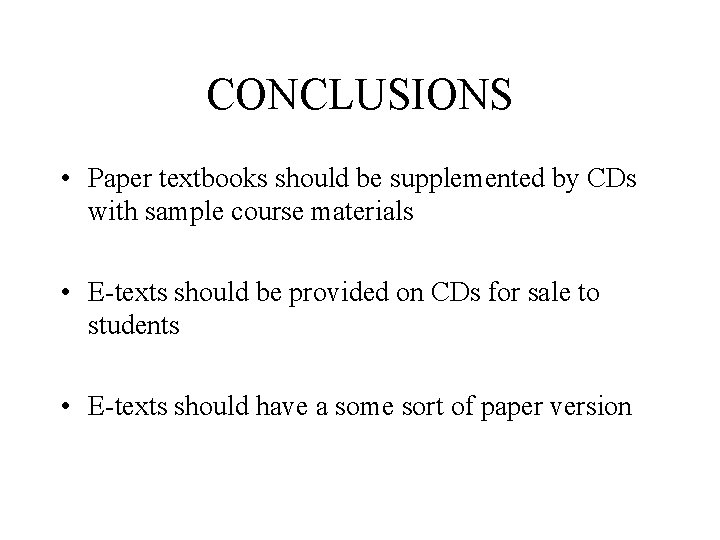 CONCLUSIONS

• Paper textbooks should be supplemented by CDs with sample course materials

• E-texts should be provided on CDs for sale to students

• E-texts should have a some sort of paper version